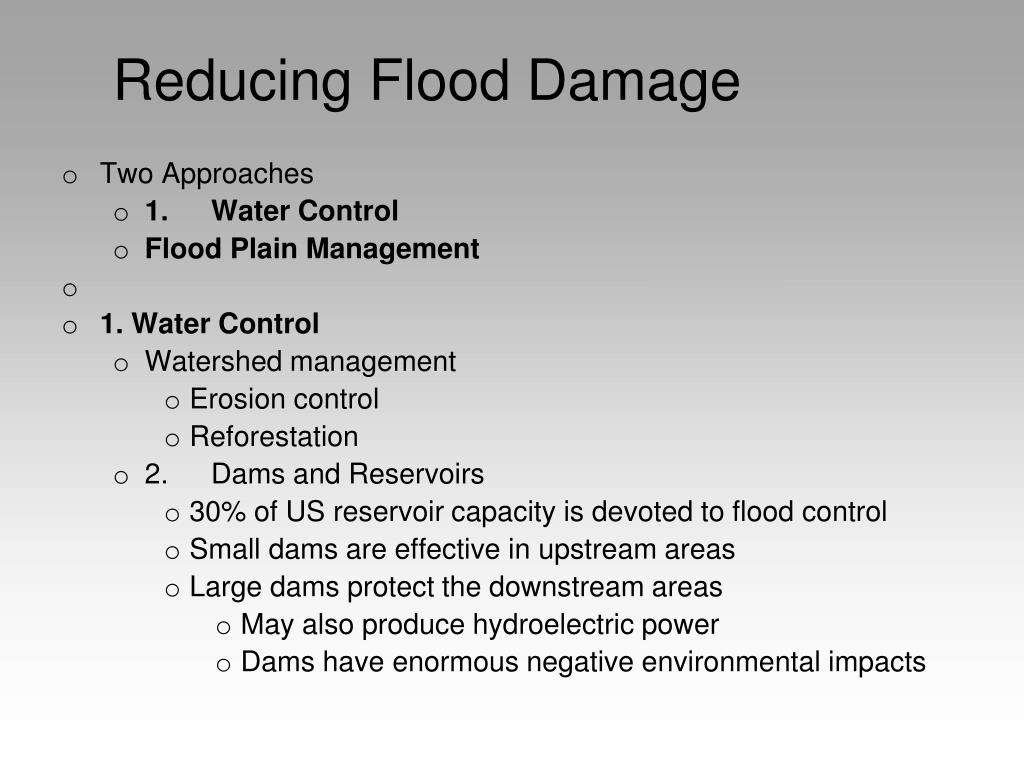 Reducing Flood Damage

o Two Approaches
  o 1. Water Control
  o Flood Plain Management
o
o 1. Water Control
  o Watershed management
    o Erosion control
    o Reforestation
  o 2. Dams and Reservoirs
    o 30% of US reservoir capacity is devoted to flood control
    o Small dams are effective in upstream areas
    o Large dams protect the downstream areas
      o May also produce hydroelectric power
      o Dams have enormous negative environmental impacts